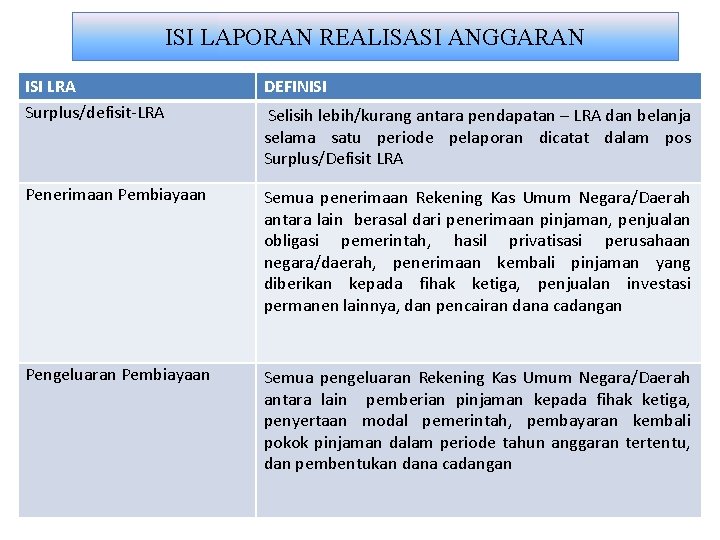 ISI LAPORAN REALISASI ANGGARAN

| ISI LRA | DEFINISI |
|---|---|
| Surplus/defisit-LRA | Selisih lebih/kurang antara pendapatan – LRA dan belanja selama satu periode pelaporan dicatat dalam pos Surplus/Defisit LRA |
| Penerimaan Pembiayaan | Semua penerimaan Rekening Kas Umum Negara/Daerah antara lain berasal dari penerimaan pinjaman, penjualan obligasi pemerintah, hasil privatisasi perusahaan negara/daerah, penerimaan kembali pinjaman yang diberikan kepada fihak ketiga, penjualan investasi permanen lainnya, dan pencairan dana cadangan |
| Pengeluaran Pembiayaan | Semua pengeluaran Rekening Kas Umum Negara/Daerah antara lain pemberian pinjaman kepada fihak ketiga, penyertaan modal pemerintah, pembayaran kembali pokok pinjaman dalam periode tahun anggaran tertentu, dan pembentukan dana cadangan |